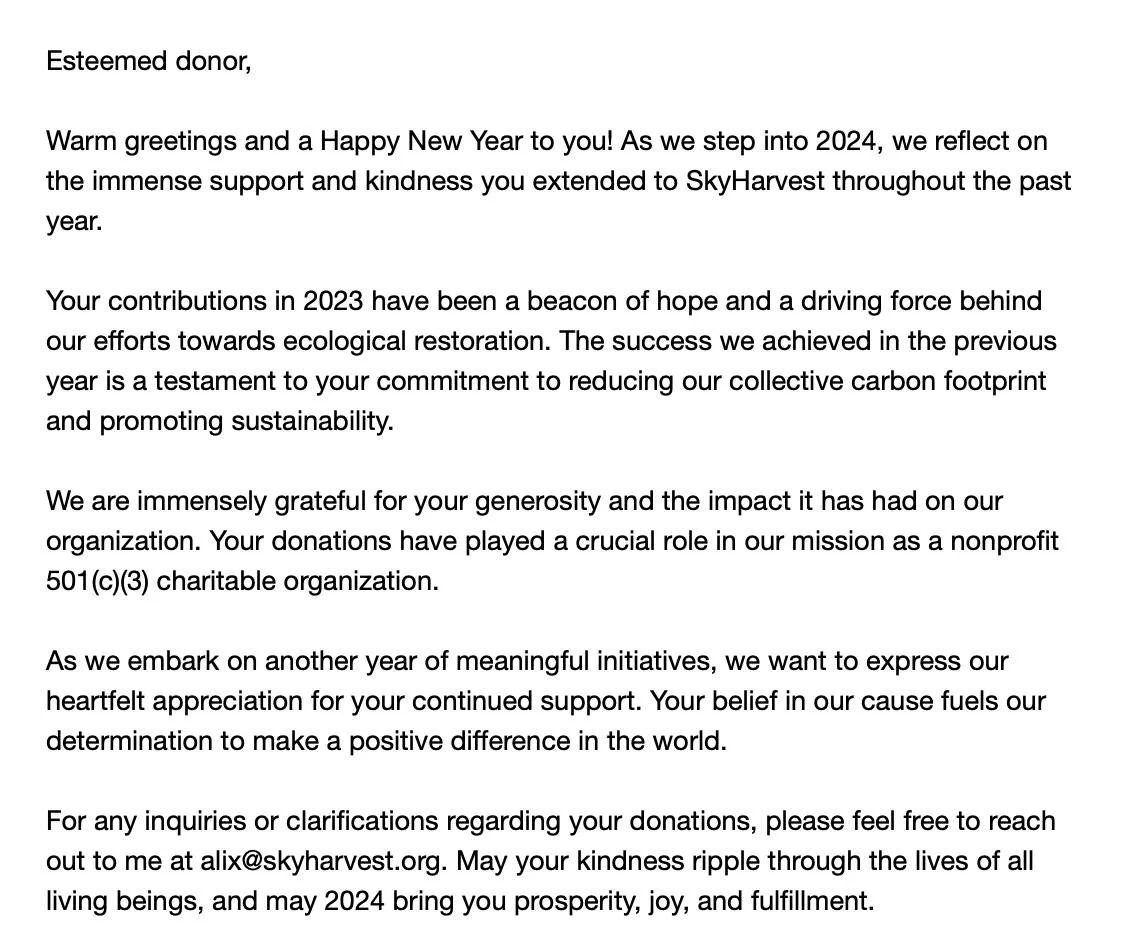 Esteemed donor,

Warm greetings and a Happy New Year to you! As we step into 2024, we reflect on the immense support and kindness you extended to SkyHarvest throughout the past year.

Your contributions in 2023 have been a beacon of hope and a driving force behind our efforts towards ecological restoration. The success we achieved in the previous year is a testament to your commitment to reducing our collective carbon footprint and promoting sustainability.

We are immensely grateful for your generosity and the impact it has had on our organization. Your donations have played a crucial role in our mission as a nonprofit 501(c)(3) charitable organization.

As we embark on another year of meaningful initiatives, we want to express our heartfelt appreciation for your continued support. Your belief in our cause fuels our determination to make a positive difference in the world.

For any inquiries or clarifications regarding your donations, please feel free to reach out to me at alix@skyharvest.org. May your kindness ripple through the lives of all living beings, and may 2024 bring you prosperity, joy, and fulfillment.